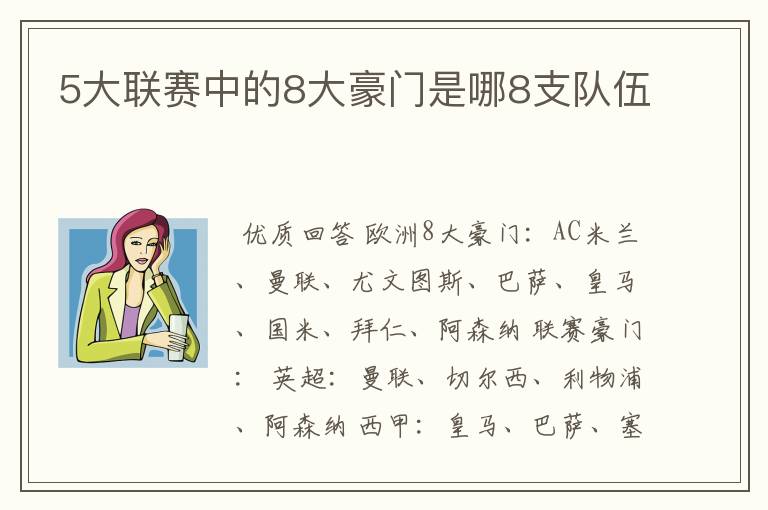 5大联赛中的8大豪门是哪8支队伍

优质回答 欧洲8大豪门：AC米兰、曼联、尤文图斯、巴萨、皇马、国米、拜仁、阿森纳 联赛豪门： 英超：曼联、切尔西、利物浦、阿森纳 西甲：皇马、巴萨、塞